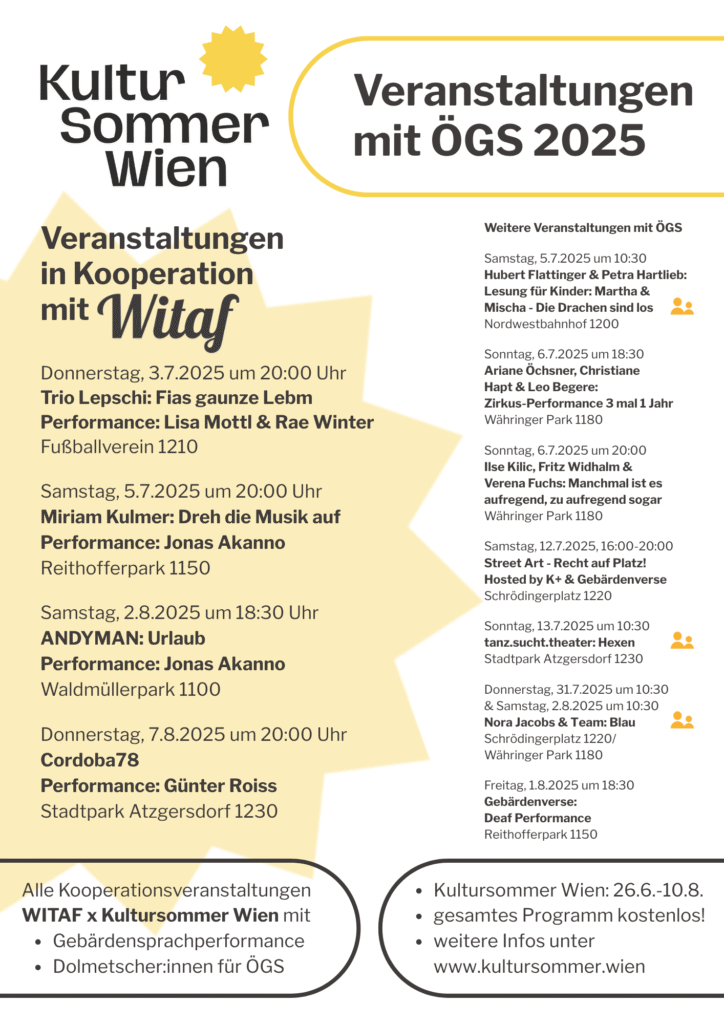 Kultur Sommer Wien

Veranstaltungen mit ÖGS 2025

Veranstaltungen in Kooperation mit Witaf

Donnerstag, 3.7.2025 um 20:00 Uhr
Trio Lepschi: Fias gaunze Lebm
Performance: Lisa Mottl & Rae Winter
Fußballverein 1210

Samstag, 5.7.2025 um 20:00 Uhr
Miriam Kulmer: Dreh die Musik auf
Performance: Jonas Akanno
Reithofferpark 1150

Samstag, 2.8.2025 um 18:30 Uhr
ANDYMAN: Urlaub
Performance: Jonas Akanno
Waldmüllerpark 1100

Donnerstag, 7.8.2025 um 20:00 Uhr
Cordoba78
Performance: Günter Roiss
Stadtpark Atzgersdorf 1230

Weitere Veranstaltungen mit ÖGS

Samstag, 5.7.2025 um 10:30
Hubert Flattinger & Petra Hartlieb: Lesung für Kinder: Martha & Mischa - Die Drachen sind los
Nordwestbahnhof 1200

Sonntag, 6.7.2025 um 18:30
Ariane Öchsner, Christiane Hapt & Leo Begere: Zirkus-Performance 3 mal 1 Jahr
Währinger Park 1180

Sonntag, 6.7.2025 um 20:00
Ilse Kilic, Fritz Widhalm & Verena Fuchs: Manchmal ist es aufregend, zu aufregend sogar
Währinger Park 1180

Samstag, 12.7.2025, 16:00-20:00
Street Art - Recht auf Platz! Hosted by K+ & Gebärdenverse
Schrödingerplatz 1220

Sonntag, 13.7.2025 um 10:30
tanz.sucht.theater: Hexen
Stadtpark Atzgersdorf 1230

Donnerstag, 31.7.2025 um 10:30 & Samstag, 2.8.2025 um 10:30
Nora Jacobs & Team: Blau
Schrödingerplatz 1220/ Währinger Park 1180

Freitag, 1.8.2025 um 18:30
Gebärdenverse: Deaf Performance
Reithofferpark 1150

Alle Kooperationsveranstaltungen WITAF x Kultursommer Wien mit
• Gebärdensprachperformance
• Dolmetscher:innen für ÖGS

• Kultursommer Wien: 26.6.-10.8.
• gesamtes Programm kostenlos!
• weitere Infos unter www.kultursommer.wien